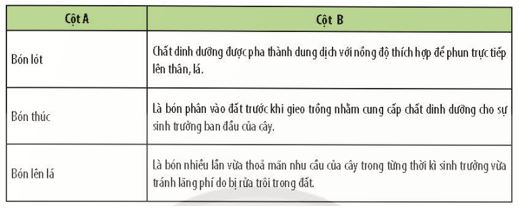 | Cột A | Cột B |
|---|---|
| Bón lót | Chất dinh dưỡng được pha thành dung dịch với nồng độ thích hợp để phun trực tiếp lên thân, lá. |
| Bón thúc | Là bón phân vào đất trước khi gieo trồng nhằm cung cấp chất dinh dưỡng cho sự sinh trưởng ban đầu của cây. |
| Bón lên lá | Là bón nhiều lần vừa thoả mãn nhu cầu của cây trong từng thời kì sinh trưởng vừa tránh lãng phí do bị rửa trôi trong đất. |